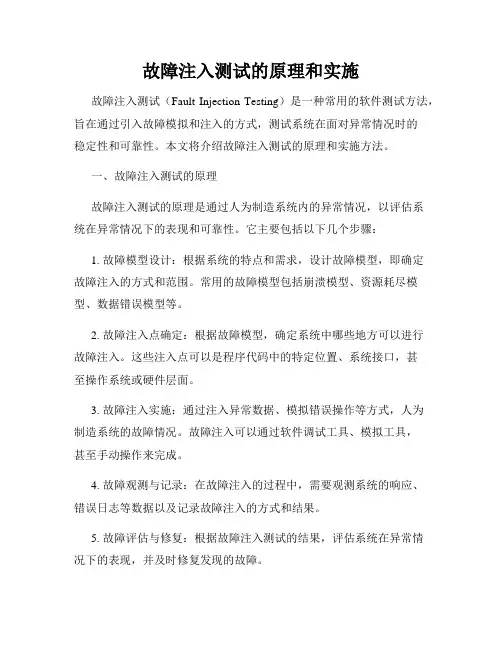 故障注入测试的原理和实施

故障注入测试（Fault Injection Testing）是一种常用的软件测试方法，旨在通过引入故障模拟和注入的方式，测试系统在面对异常情况时的稳定性和可靠性。本文将介绍故障注入测试的原理和实施方法。

一、故障注入测试的原理

故障注入测试的原理是通过人为制造系统内的异常情况，以评估系统在异常情况下的表现和可靠性。它主要包括以下几个步骤：

1. 故障模型设计：根据系统的特点和需求，设计故障模型，即确定故障注入的方式和范围。常用的故障模型包括崩溃模型、资源耗尽模型、数据错误模型等。

2. 故障注入点确定：根据故障模型，确定系统中哪些地方可以进行故障注入。这些注入点可以是程序代码中的特定位置、系统接口，甚至操作系统或硬件层面。

3. 故障注入实施：通过注入异常数据、模拟错误操作等方式，人为制造系统的故障情况。故障注入可以通过软件调试工具、模拟工具，甚至手动操作来完成。

4. 故障观测与记录：在故障注入的过程中，需要观测系统的响应、错误日志等数据以及记录故障注入的方式和结果。

5. 故障评估与修复：根据故障注入测试的结果，评估系统在异常情况下的表现，并及时修复发现的故障。